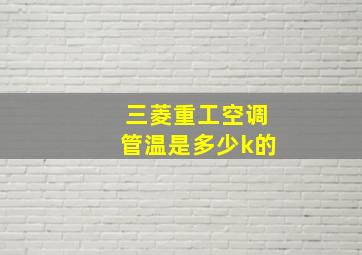 三菱重工空调
管温是多少k的